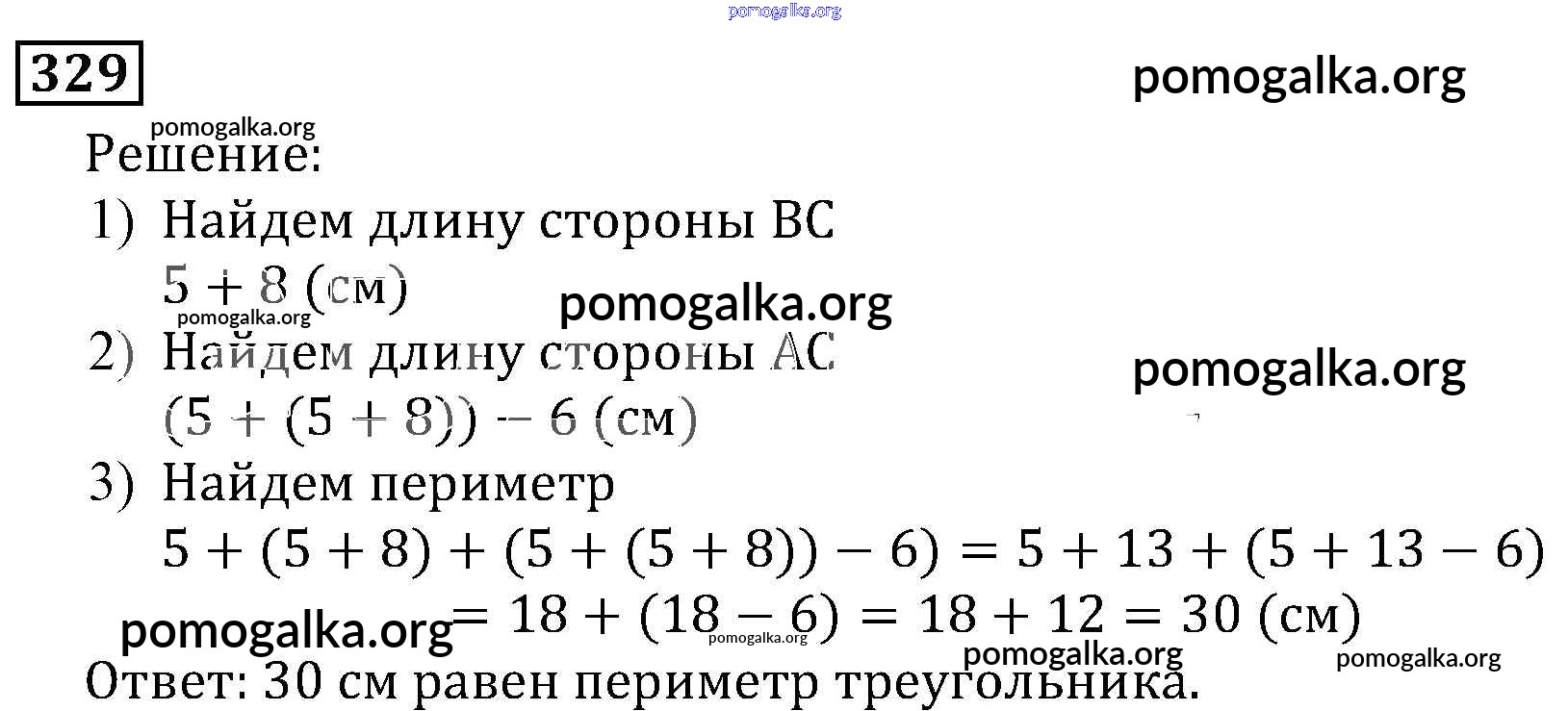 329

Решение:

1) Найдем длину стороны BC
$5 + 8$ (см)

2) Найдем длину стороны AC
$(5 + (5 + 8)) - 6$ (см)

3) Найдем периметр
$5 + (5 + 8) + (5 + (5 + 8)) - 6) = 5 + 13 + (5 + 13 - 6)$
$= 18 + (18 - 6) = 18 + 12 = 30$ (см)

Ответ: 30 см равен периметр треугольника.

pomogalka.org